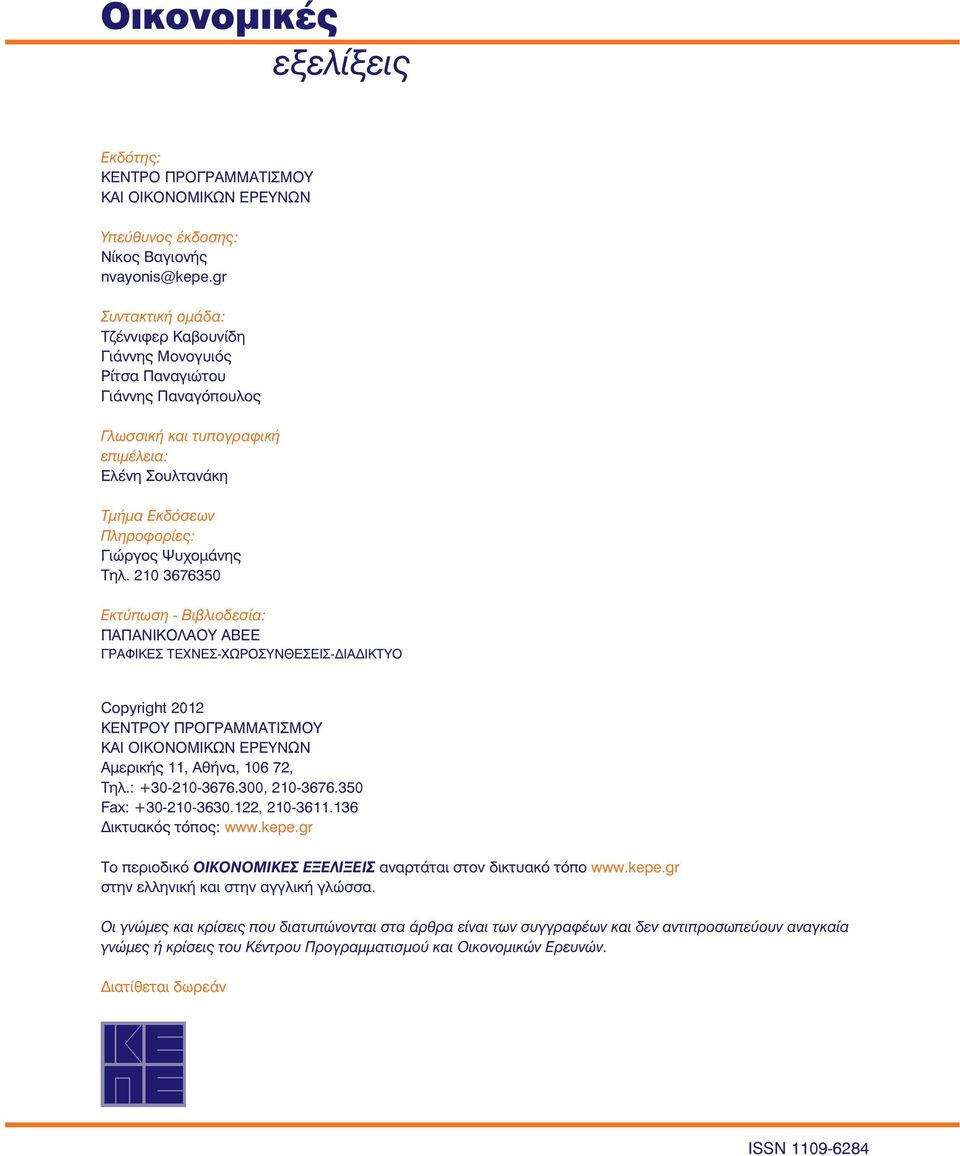 Οικονομικές
εξελίξεις

Εκδότης:
ΚΕΝΤΡΟ ΠΡΟΓΡΑΜΜΑΤΙΣΜΟΥ
ΚΑΙ ΟΙΚΟΝΟΜΙΚΩΝ ΕΡΕΥΝΩΝ

Υπεύθυνος έκδοσης:
Νίκος Βαγιονής
nvayonis@kepe.gr

Συντακτική ομάδα:
Τζέννιφερ Καβουνίδη
Γιάννης Μονογυιός
Ρίτσα Παναγιώτου
Γιάννης Παναγόπουλος

Γλωσσική και τυπογραφική επιμέλεια:
Ελένη Σουλτανάκη

Τμήμα Εκδόσεων
Πληροφορίες:
Γιώργος Ψυχομάνης
Τηλ. 210 3676350

Εκτύπωση - Βιβλιοδεσία:
ΠΑΠΑΝΙΚΟΛΑΟΥ ΑΒΕΕ
ΓΡΑΦΙΚΕΣ ΤΕΧΝΕΣ-ΧΩΡΟΣΥΝΘΕΣΕΙΣ-ΔΙΑΔΙΚΤΥΟ

Copyright 2012
ΚΕΝΤΡΟΥ ΠΡΟΓΡΑΜΜΑΤΙΣΜΟΥ
ΚΑΙ ΟΙΚΟΝΟΜΙΚΩΝ ΕΡΕΥΝΩΝ
Αμερικής 11, Αθήνα, 106 72,
Τηλ.: +30-210-3676.300, 210-3676.350
Fax: +30-210-3630.122, 210-3611.136
Δικτυακός τόπος: www.kepe.gr

Το περιοδικό ΟΙΚΟΝΟΜΙΚΕΣ ΕΞΕΛΙΞΕΙΣ αναρτάται στον δικτυακό τόπο www.kepe.gr στην ελληνική και στην αγγλική γλώσσα.

Οι γνώμες και κρίσεις που διατυπώνονται στα άρθρα είναι των συγγραφέων και δεν αντιπροσωπεύουν αναγκαία γνώμες ή κρίσεις του Κέντρου Προγραμματισμού και Οικονομικών Ερευνών.

Διατίθεται δωρεάν

ΚΕ
ΠΕ

ISSN 1109-6284